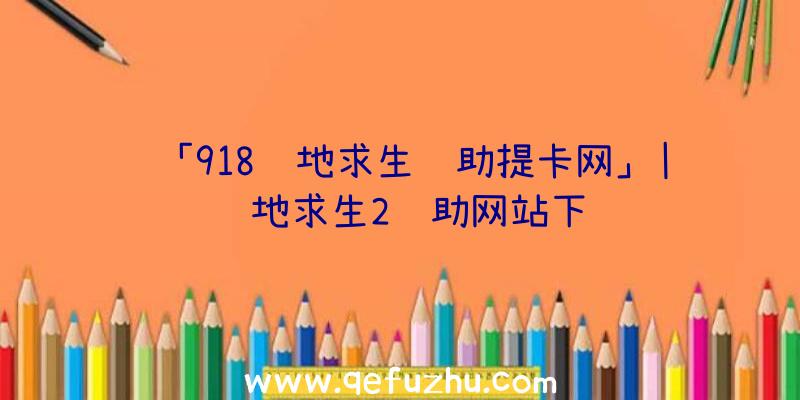 「918 地求生 助提卡网」|
地求生2 助网站下

www.qefuzhu.com